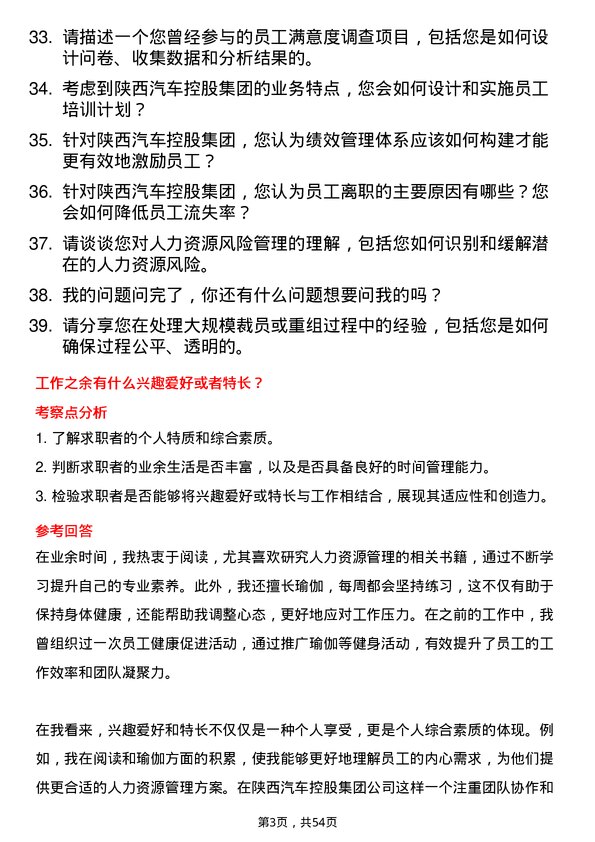 33. 请描述一个您曾经参与的员工满意度调查项目，包括您是如何设计问卷、收集数据和分析结果的。

34. 考虑到陕西汽车控股集团的业务特点，您会如何设计和实施员工培训计划？

35. 针对陕西汽车控股集团，您认为绩效管理体系应该如何构建才能更有效地激励员工？

36. 针对陕西汽车控股集团，您认为员工离职的主要原因有哪些？您会如何降低员工流失率？

37. 请谈谈您对人力资源风险管理的理解，包括您如何识别和缓解潜在的人力资源风险。

38. 我的问题问完了，你还有什么问题想要问我的吗？

39. 请分享您在处理大规模裁员或重组过程中的经验，包括您是如何确保过程公平、透明的。

工作之余有什么兴趣爱好或者特长？

考察点分析

1. 了解求职者的个人特质和综合素质。

2. 判断求职者的业余生活是否丰富，以及是否具备良好的时间管理能力。

3. 检验求职者是否能够将兴趣爱好或特长与工作相结合，展现其适应性和创造力。

参考回答

在业余时间，我热衷于阅读，尤其喜欢研究人力资源管理的相关书籍，通过不断学习提升自己的专业素养。此外，我还擅长瑜伽，每周都会坚持练习，这不仅有助于保持身体健康，还能帮助我调整心态，更好地应对工作压力。在之前的工作中，我曾组织过一次员工健康促进活动，通过推广瑜伽等健身活动，有效提升了员工的工作效率和团队凝聚力。

在我看来，兴趣爱好和特长不仅仅是一种个人享受，更是个人综合素质的体现。例如，我在阅读和瑜伽方面的积累，使我能够更好地理解员工的内心需求，为他们提供更合适的人力资源管理方案。在陕西汽车控股集团公司这样一个注重团队协作和

第3页，共54页